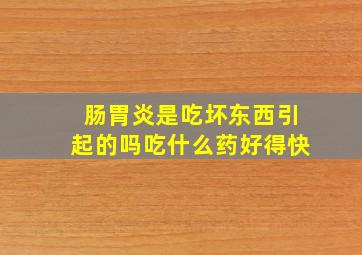 肠胃炎是吃坏东西引起的吗吃什么药好得快